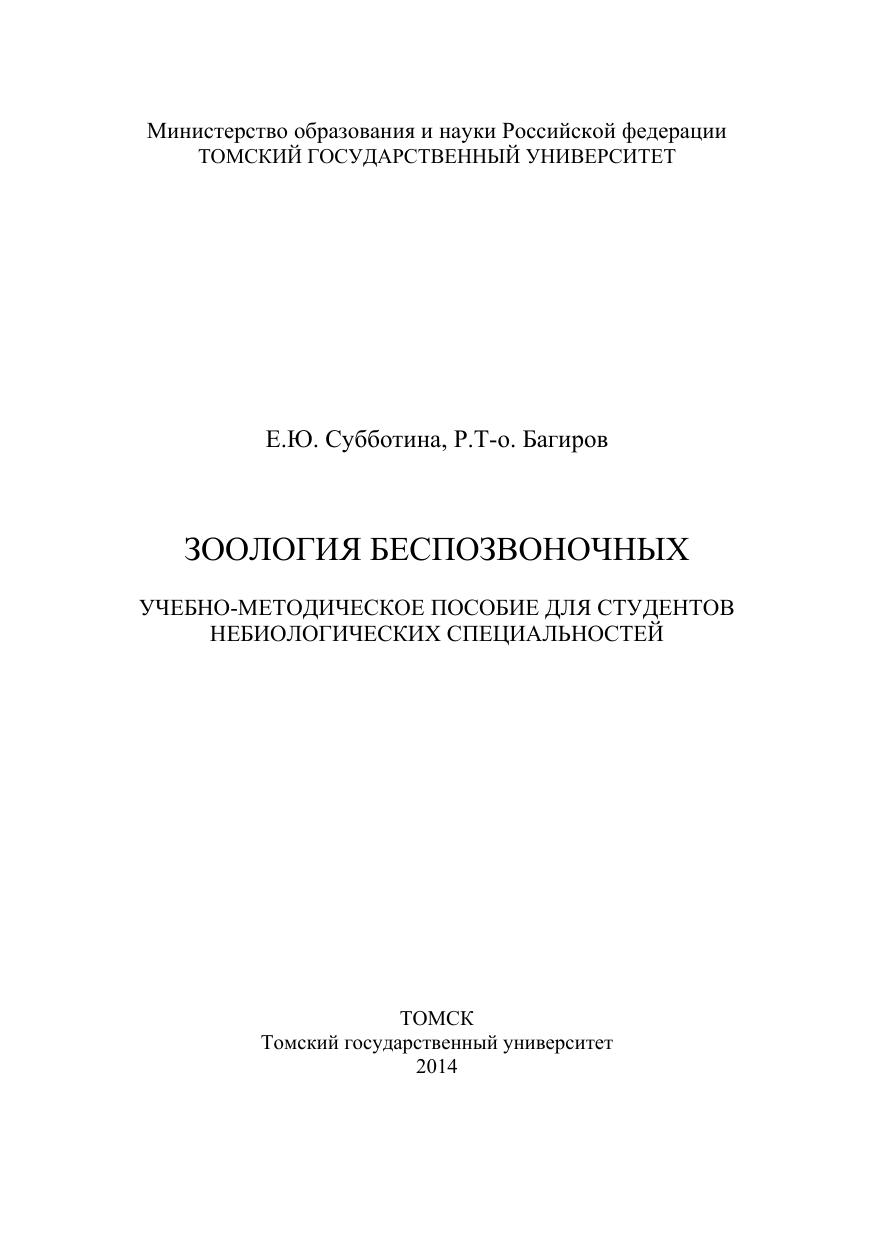 Министерство образования и науки Российской федерации
ТОМСКИЙ ГОСУДАРСТВЕННЫЙ УНИВЕРСИТЕТ

Е.Ю. Субботина, Р.Т-о. Багиров

ЗООЛОГИЯ БЕСПОЗВОНОЧНЫХ

УЧЕБНО-МЕТОДИЧЕСКОЕ ПОСОБИЕ ДЛЯ СТУДЕНТОВ
НЕБИОЛОГИЧЕСКИХ СПЕЦИАЛЬНОСТЕЙ

ТОМСК
Томский государственный университет
2014